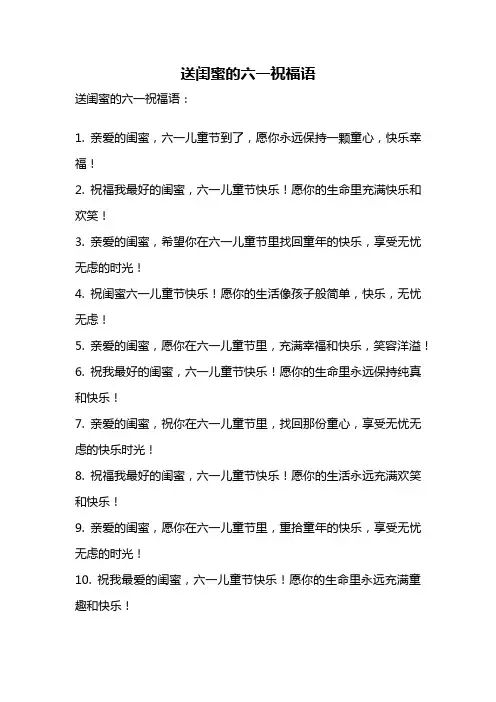 送闺蜜的六一祝福语

送闺蜜的六一祝福语：

1. 亲爱的闺蜜，六一儿童节到了，愿你永远保持一颗童心，快乐幸福！

2. 祝福我最好的闺蜜，六一儿童节快乐！愿你的生命里充满快乐和欢笑！

3. 亲爱的闺蜜，希望你在六一儿童节里找回童年的快乐，享受无忧无虑的时光！

4. 祝闺蜜六一儿童节快乐！愿你的生活像孩子般简单，快乐，无忧无虑！

5. 亲爱的闺蜜，愿你在六一儿童节里，充满幸福和快乐，笑容洋溢！

6. 祝我最好的闺蜜，六一儿童节快乐！愿你的生命里永远保持纯真和快乐！

7. 亲爱的闺蜜，祝你在六一儿童节里，找回那份童心，享受无忧无虑的快乐时光！

8. 祝福我最好的闺蜜，六一儿童节快乐！愿你的生活永远充满欢笑和快乐！

9. 亲爱的闺蜜，愿你在六一儿童节里，重拾童年的快乐，享受无忧无虑的时光！

10. 祝我最爱的闺蜜，六一儿童节快乐！愿你的生命里永远充满童趣和快乐！